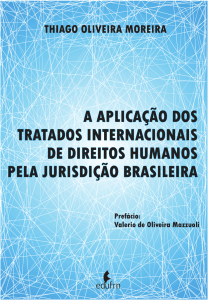 THIAGO OLIVEIRA MOREIRA

A APLICAÇÃO DOS TRATADOS INTERNACIONAIS DE DIREITOS HUMANOS PELA JURISDIÇÃO BRASILEIRA

Prefácio:
Valerio de Oliveira Mazzuoli

edufrn